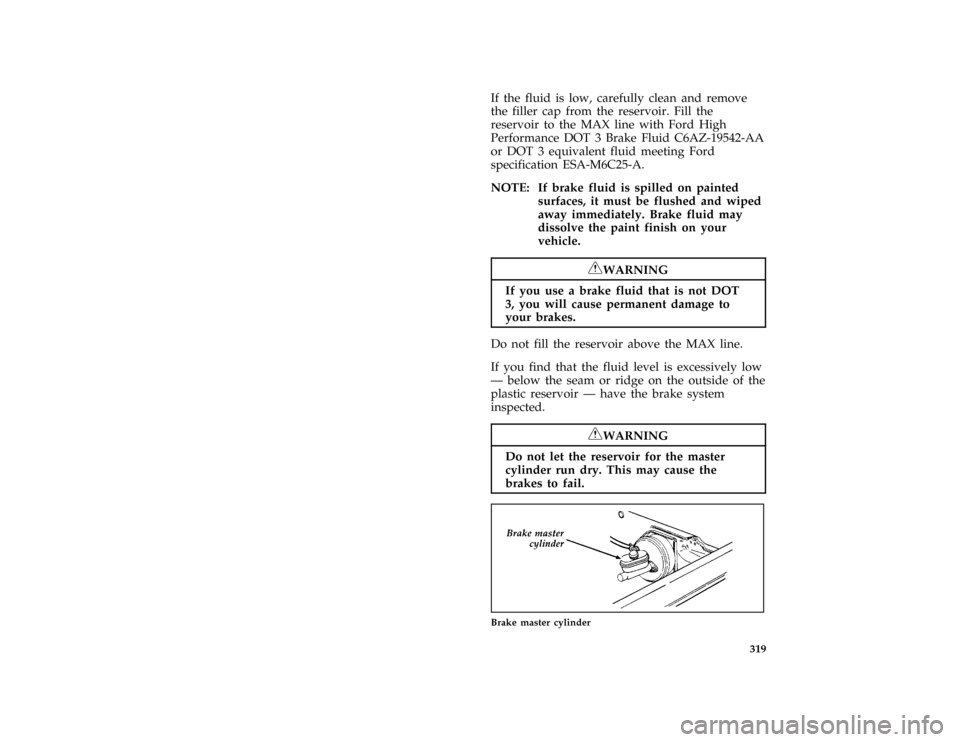 If the fluid is low, carefully clean and remove the filler cap from the reservoir. Fill the reservoir to the MAX line with Ford High Performance DOT 3 Brake Fluid C6AZ-19542-AA or DOT 3 equivalent fluid meeting Ford specification ESA-M6C25-A.

NOTE: If brake fluid is spilled on painted surfaces, it must be flushed and wiped away immediately. Brake fluid may dissolve the paint finish on your vehicle.

WARNING

If you use a brake fluid that is not DOT 3, you will cause permanent damage to your brakes.

Do not fill the reservoir above the MAX line.

If you find that the fluid level is excessively low — below the seam or ridge on the outside of the plastic reservoir — have the brake system inspected.

WARNING

Do not let the reservoir for the master cylinder run dry. This may cause the brakes to fail.

Brake master cylinder

Brake master cylinder

319

carmanualsonline.info